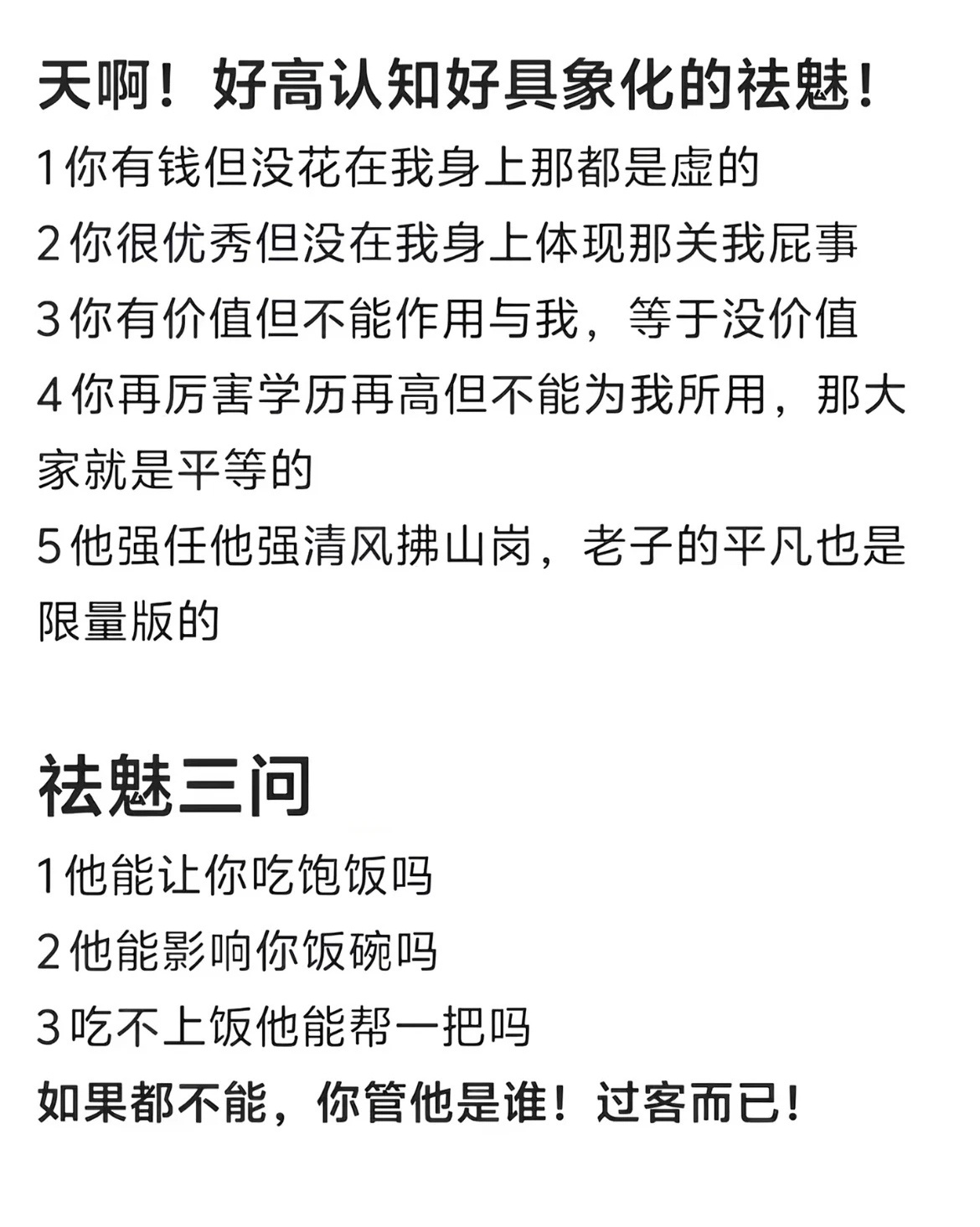 天啊！好高认知好具象化的祛魅！

1你有钱但没花在我身上那都是虚的

2你很优秀但没在我身上体现那关我屁事

3你有价值但不能作用与我，等于没价值

4你再厉害学历再高但不能为我所用，那大家就是平等的

5他强任他强清风拂山岗，老子的平凡也是限量版的

祛魅三问

1他能让你吃饱饭吗

2他能影响你饭碗吗

3吃不上饭他能帮一把吗

如果都不能，你管他是谁！过客而已！